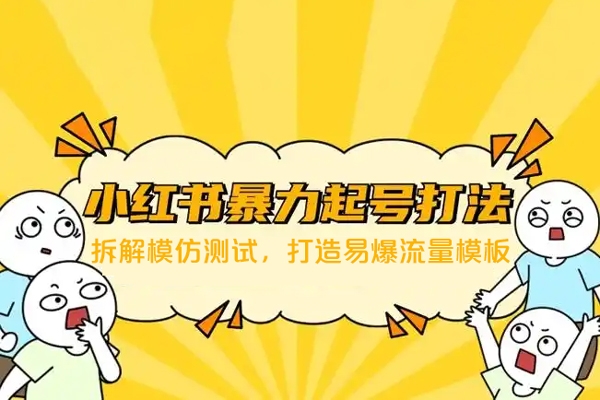 小红书暴力起号打法

拆解模仿测试，打造易爆流量模板